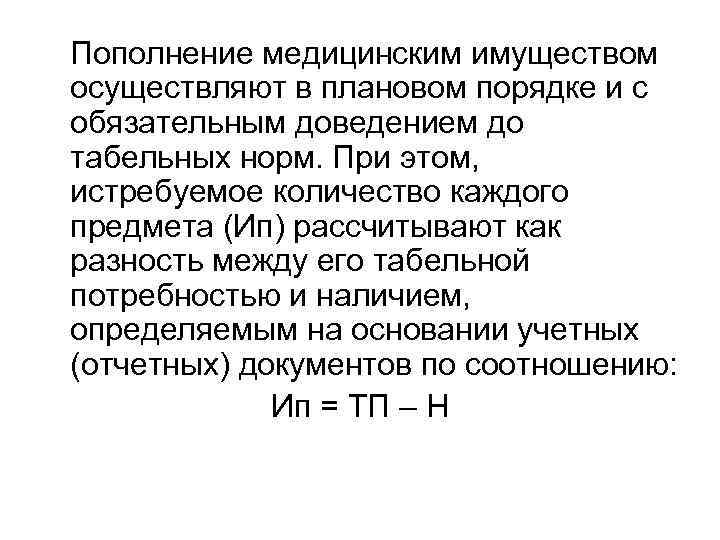 Пополнение медицинским имуществом осуществляют в плановом порядке и с обязательным доведением до табельных норм. При этом, истребуемое количество каждого предмета (Ип) рассчитывают как разность между его табельной потребностью и наличием, определяемым на основании учетных (отчетных) документов по соотношению:

Ип = ТП – Н